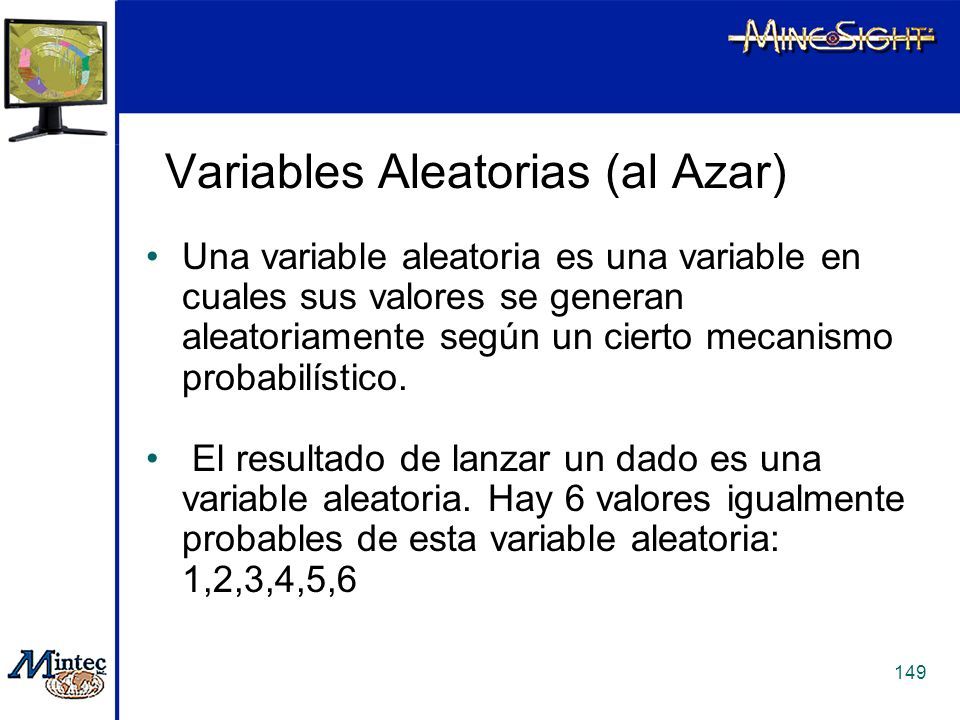 MINESIGHT

Variables Aleatorias (al Azar)

• Una variable aleatoria es una variable en cuales sus valores se generan aleatoriamente según un cierto mecanismo probabilístico.

• El resultado de lanzar un dado es una variable aleatoria. Hay 6 valores igualmente probables de esta variable aleatoria: 1,2,3,4,5,6

Mintec

149